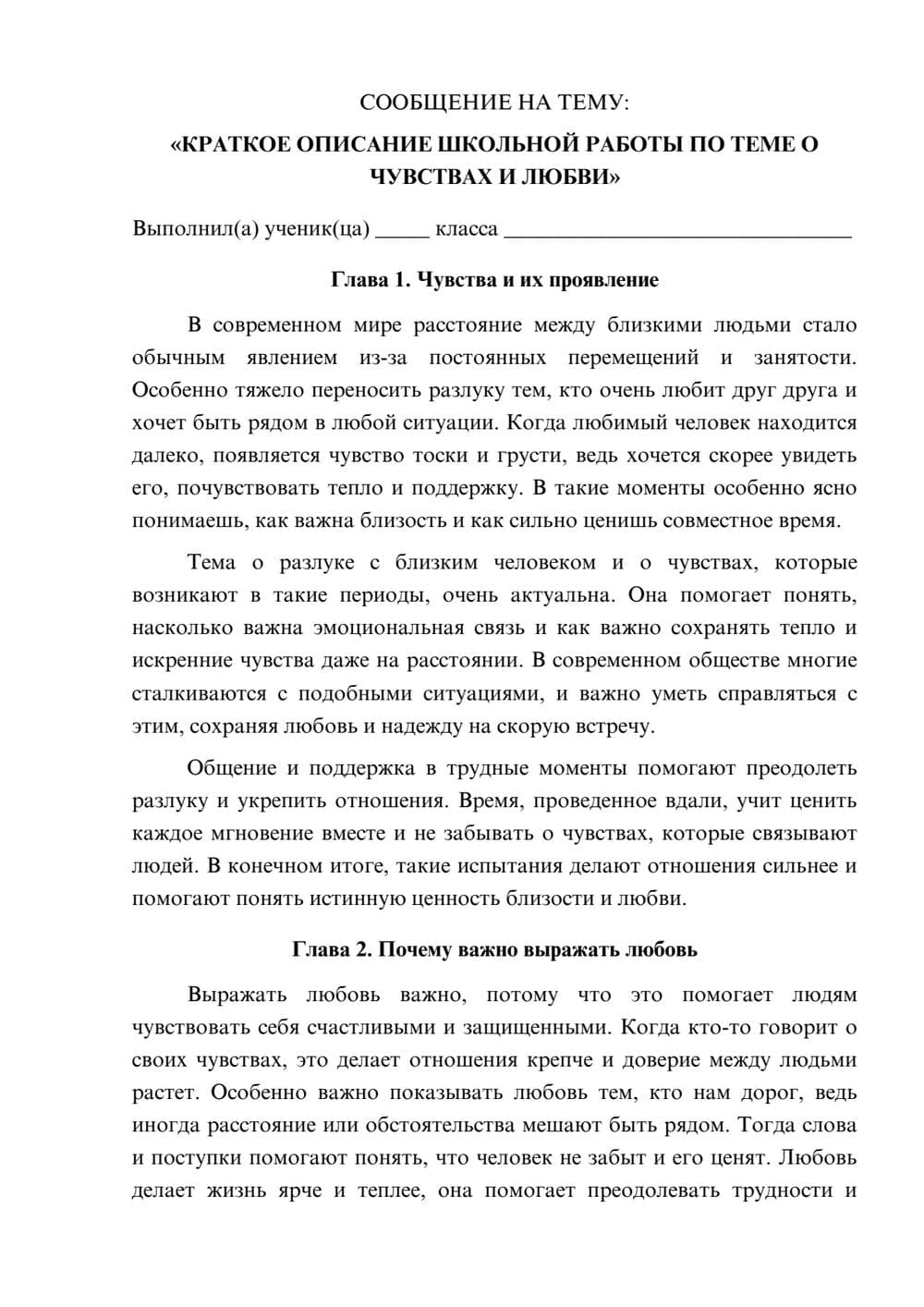 СООБЩЕНИЕ НА ТЕМУ:

«КРАТКОЕ ОПИСАНИЕ ШКОЛЬНОЙ РАБОТЫ ПО ТЕМЕ О ЧУВСТВАХ И ЛЮБВИ»

Выполнил(а) ученик(ца) ____ класса ____

Глава 1. Чувства и их проявление

В современном мире расстояние между близкими людьми стало обычным явлением из-за постоянных перемещений и занятости. Особенно тяжело переносить разлуку тем, кто очень любит друг друга и хочет быть рядом в любой ситуации. Когда любимый человек находится далеко, появляется чувство тоски и грусти, ведь хочется скорее увидеть его, почувствовать тепло и поддержку. В такие моменты особенно ясно понимаешь, как важна близость и как сильно ценишь совместное время.

Тема о разлуке с близким человеком и о чувствах, которые возникают в такие периоды, очень актуальна. Она помогает понять, насколько важна эмоциональная связь и как важно сохранять тепло и искренние чувства даже на расстоянии. В современном обществе многие сталкиваются с подобными ситуациями, и важно уметь справляться с этим, сохраняя любовь и надежду на скорую встречу.

Общение и поддержка в трудные моменты помогают преодолеть разлуку и укрепить отношения. Время, проведенное вдали, учит ценить каждое мгновение вместе и не забывать о чувствах, которые связывают людей. В конечном итоге, такие испытания делают отношения сильнее и помогают понять истинную ценность близости и любви.

Глава 2. Почему важно выражать любовь

Выражать любовь важно, потому что это помогает людям чувствовать себя счастливыми и защищенными. Когда кто-то говорит о своих чувствах, это делает отношения крепче и доверие между людьми растет. Особенно важно показывать любовь тем, кто нам дорог, ведь иногда расстояние или обстоятельства мешают быть рядом. Тогда слова и поступки помогают понять, что человек не забыт и его ценят. Любовь делает жизнь ярче и теплее, она помогает преодолевать трудности и